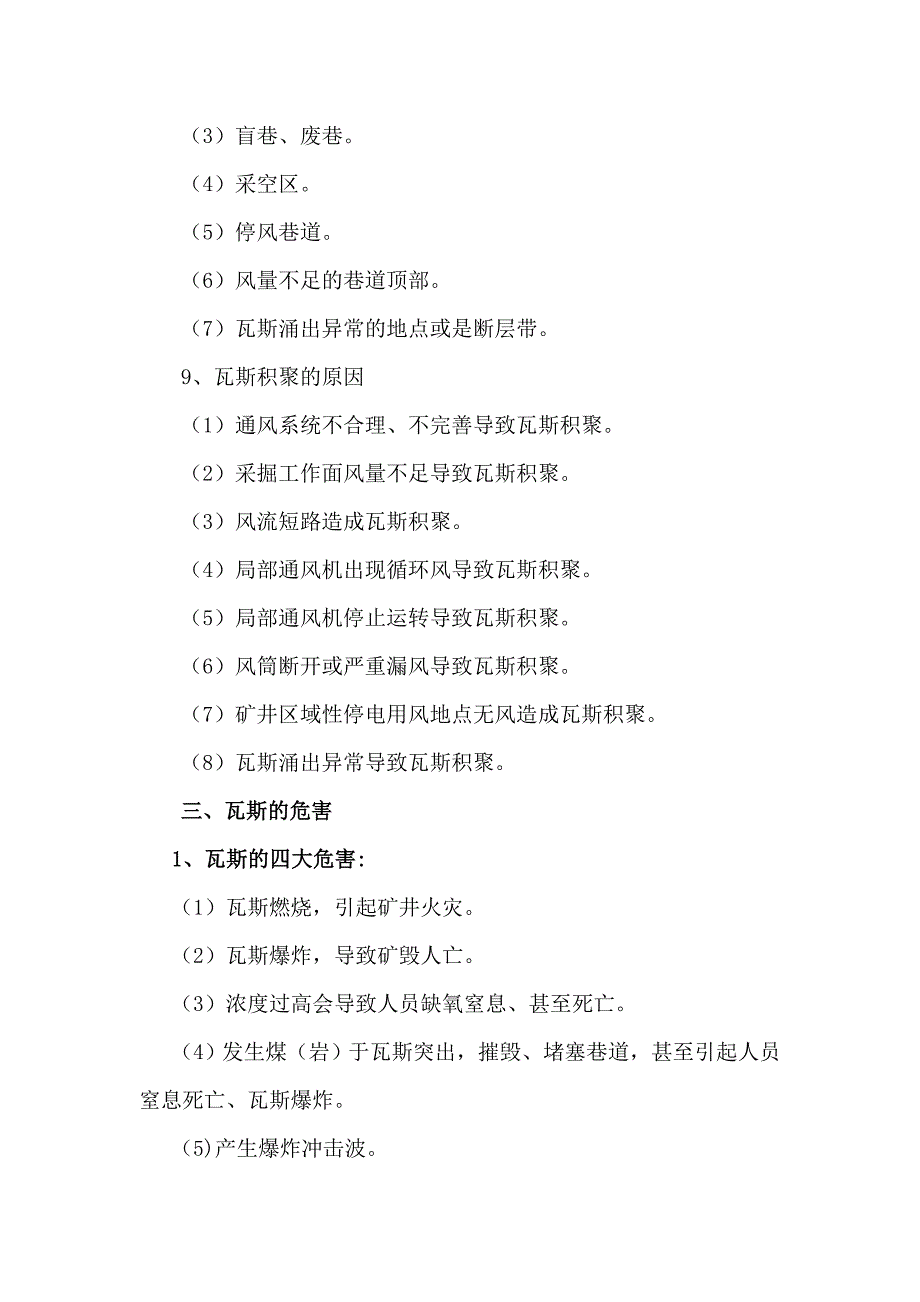 （3）盲巷、废巷。

（4）采空区。

（5）停风巷道。

（6）风量不足的巷道顶部。

（7）瓦斯涌出异常的地点或是断层带。

9、瓦斯积聚的原因

（1）通风系统不合理、不完善导致瓦斯积聚。

（2）采掘工作面风量不足导致瓦斯积聚。

（3）风流短路造成瓦斯积聚。

（4）局部通风机出现循环风导致瓦斯积聚。

（5）局部通风机停止运转导致瓦斯积聚。

（6）风筒断开或严重漏风导致瓦斯积聚。

（7）矿井区域性停电用风地点无风造成瓦斯积聚。

（8）瓦斯涌出异常导致瓦斯积聚。

三、瓦斯的危害

1、瓦斯的四大危害:

（1）瓦斯燃烧，引起矿井火灾。

（2）瓦斯爆炸，导致矿毁人亡。

（3）浓度过高会导致人员缺氧窒息、甚至死亡。

（4）发生煤（岩）于瓦斯突出，摧毁、堵塞巷道，甚至引起人员窒息死亡、瓦斯爆炸。

(5)产生爆炸冲击波。